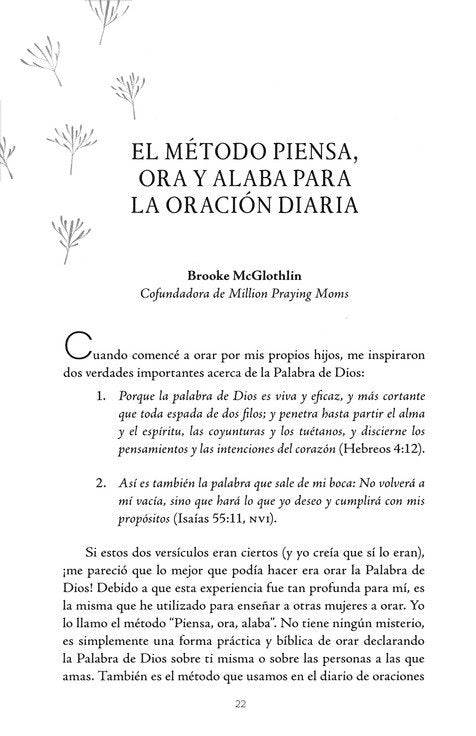 EL MÉTODO PIENSA, ORA Y ALABA PARA LA ORACIÓN DIARIA

Brooke McGlothlin
Cofundadora de Million Praying Moms

Cuando comencé a orar por mis propios hijos, me inspiraron dos verdades importantes acerca de la Palabra de Dios:

1. Porque la palabra de Dios es viva y eficaz, y más cortante que toda espada de dos filos; y penetra hasta partir el alma y el espíritu, las coyunturas y los tuétanos, y discierne los pensamientos y las intenciones del corazón (Hebreos 4:12).

2. Así es también la palabra que sale de mi boca: No volverá a mí vacía, sino que hará lo que yo deseo y cumplirá con mis propósitos (Isaías 55:11, NVI).

Si estos dos versículos eran ciertos (y yo creía que sí lo eran), ¡me pareció que lo mejor que podía hacer era orar la Palabra de Dios! Debido a que esta experiencia fue tan profunda para mí, es la misma que he utilizado para enseñar a otras mujeres a orar. Yo lo llamo el método "Piensa, ora, alaba". No tiene ningún misterio, es simplemente una forma práctica y bíblica de orar declarando la Palabra de Dios sobre ti misma o sobre las personas a las que amas. También es el método que usamos en el diario de oraciones

22